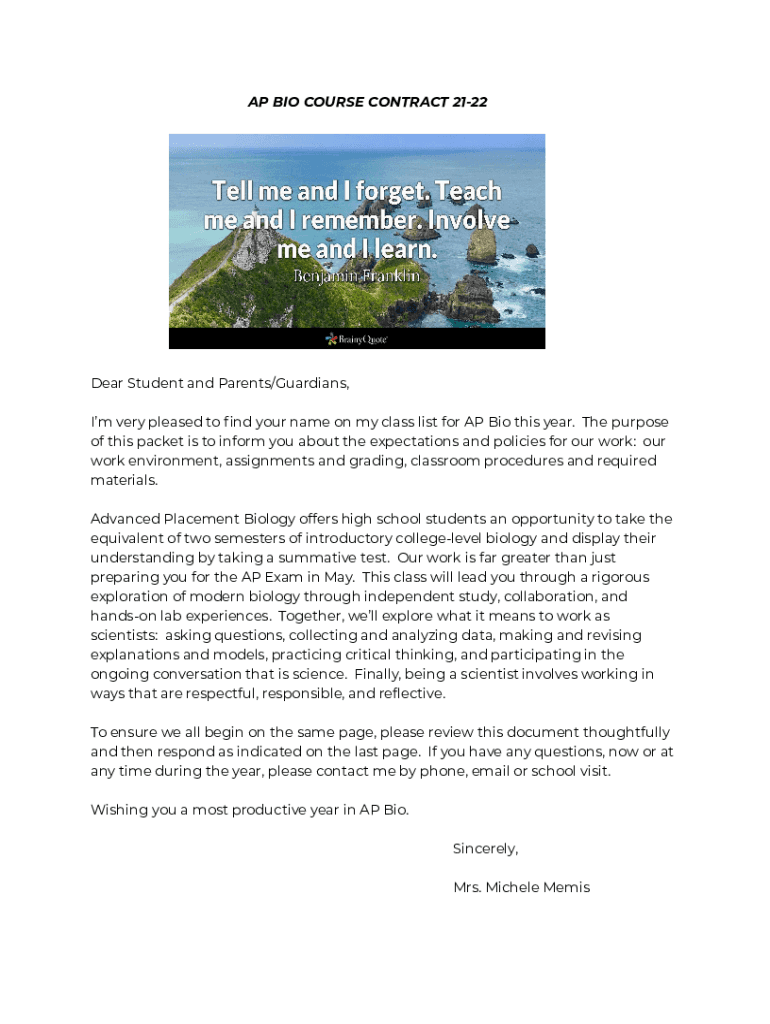 AP BIO COURSE CONTRACT 21-22

Tell me and I forget. Teach me and I remember. Involve me and I learn.

Benjamin Franklin

BrainyQuote

Dear Student and Parents/Guardians,

I'm very pleased to find your name on my class list for AP Bio this year. The purpose of this packet is to inform you about the expectations and policies for our work: our work environment, assignments and grading, classroom procedures and required materials.

Advanced Placement Biology offers high school students an opportunity to take the equivalent of two semesters of introductory college-level biology and display their understanding by taking a summative test. Our work is far greater than just preparing you for the AP Exam in May. This class will lead you through a rigorous exploration of modern biology through independent study, collaboration, and hands-on lab experiences. Together, we'll explore what it means to work as scientists: asking questions, collecting and analyzing data, making and revising explanations and models, practicing critical thinking, and participating in the ongoing conversation that is science. Finally, being a scientist involves working in ways that are respectful, responsible, and reflective.

To ensure we all begin on the same page, please review this document thoughtfully and then respond as indicated on the last page. If you have any questions, now or at any time during the year, please contact me by phone, email or school visit.

Wishing you a most productive year in AP Bio.

Sincerely,

Mrs. Michele Memis